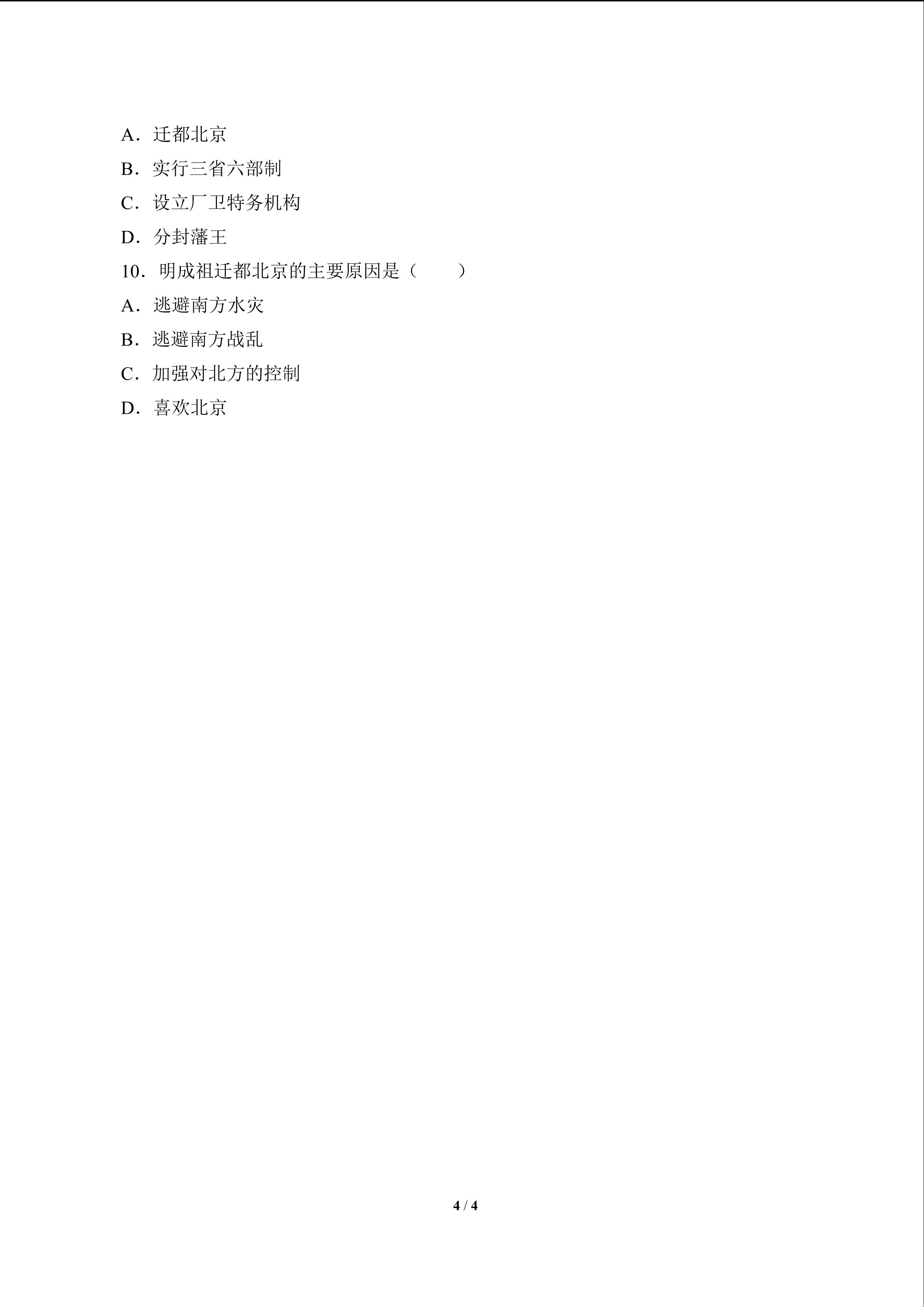 A．迁都北京

B．实行三省六部制

C．设立厂卫特务机构

D．分封藩王

10．明成祖迁都北京的主要原因是（　　）

A．逃避南方水灾

B．逃避南方战乱

C．加强对北方的控制

D．喜欢北京

4 / 4